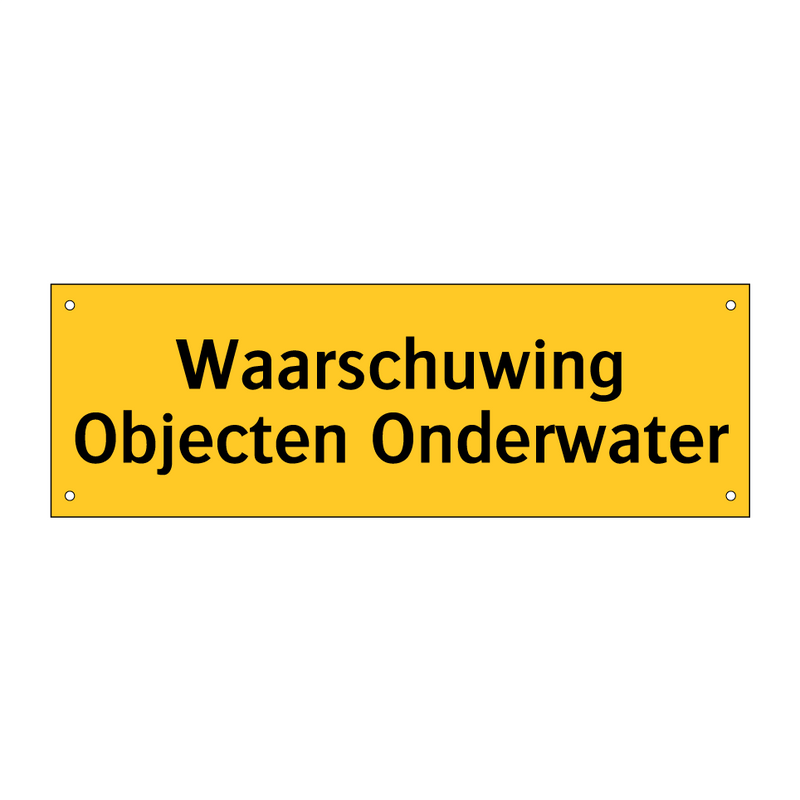 Waarschuwing
Objecten Onderwater